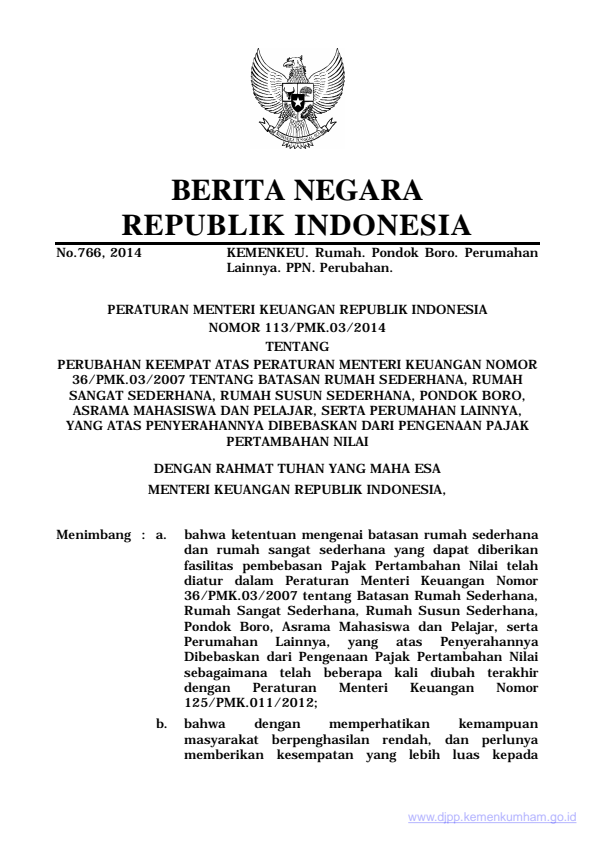 BERITA NEGARA
REPUBLIK INDONESIA

No.766, 2014 KEMENKEU. Rumah. Pondok Boro. Perumahan Lainnya. PPN. Perubahan.

PERATURAN MENTERI KEUANGAN REPUBLIK INDONESIA
NOMOR 113/PMK.03/2014
TENTANG
PERUBAHAN KEEMPAT ATAS PERATURAN MENTERI KEUANGAN NOMOR 36/PMK.03/2007 TENTANG BATASAN RUMAH SEDERHANA, RUMAH SANGAT SEDERHANA, RUMAH SUSUN SEDERHANA, PONDOK BORO, ASRAMA MAHASISWA DAN PELAJAR, SERTA PERUMAHAN LAINNYA, YANG ATAS PENYERAHANNYA DIBEBASKAN DARI PENGENAAN PAJAK PERTAMBAHAN NILAI

DENGAN RAHMAT TUHAN YANG MAHA ESA
MENTERI KEUANGAN REPUBLIK INDONESIA,

Menimbang : a. bahwa ketentuan mengenai batasan rumah sederhana dan rumah sangat sederhana yang dapat diberikan fasilitas pembebasan Pajak Pertambahan Nilai telah diatur dalam Peraturan Menteri Keuangan Nomor 36/PMK.03/2007 tentang Batasan Rumah Sederhana, Rumah Sangat Sederhana, Rumah Susun Sederhana, Pondok Boro, Asrama Mahasiswa dan Pelajar, serta Perumahan Lainnya, yang atas Penyerahannya Dibebaskan dari Pengenaan Pajak Pertambahan Nilai sebagaimana telah beberapa kali diubah terakhir dengan Peraturan Menteri Keuangan Nomor 125/PMK.011/2012;

b. bahwa dengan memperhatikan kemampuan masyarakat berpenghasilan rendah, dan perlunya memberikan kesempatan yang lebih luas kepada

www.djpp.kemenkumham.go.id